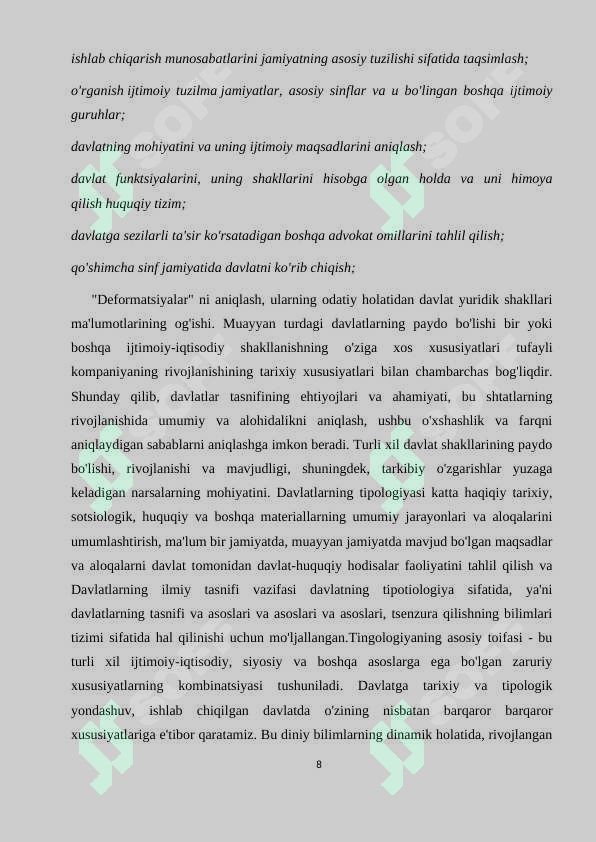 ishlab chiqarish munosabatlarini jamiyatning asosiy tuzilishi sifatida taqsimlash;

o'rganish ijtimoiy tuzilma jamiyatlar, asosiy sinflar va u bo'lingan boshqa ijtimoiy guruhlar;

davlatning mohiyatini va uning ijtimoiy maqsadlarini aniqlash;

davlat funktsiyalarini, uning shakllarini hisobga olgan holda va uni himoya qilish huquqiy tizim;

davlatga sezilarli ta'sir ko'rsatadigan boshqa advokat omillarini tahlil qilish;

qo'shimcha sinf jamiyatida davlatni ko'rib chiqish;

"Deformatsiyalar" ni aniqlash, ularning odatiy holatidan davlat yuridik shakllari ma'lumotlarining og'ishi. Muayyan turdagi davlatlarning paydo bo'lishi bir yoki boshqa ijtimoiy-iqtisodiy shakllanishning o'ziga xos xususiyatlari tufayli kompaniyaning rivojlanishining tarixiy xususiyatlari bilan chambarchas bog'liqdir. Shunday qilib, davlatlar tasnifining ehtiyojlari va ahamiyati, bu shtatlarning rivojlanishida umumiy va alohidalikni aniqlash, ushbu o'xshashlik va farqni aniqlaydigan sabablarni aniqlashga imkon beradi. Turli xil davlat shakllarining paydo bo'lishi, rivojlanishi va mavjudligi, shuningdek, tarkibiy o'zgarishlar yuzaga keladigan narsalarning mohiyatini. Davlatlarning tipologiyasi katta haqiqiy tarixiy, sotsiologik, huquqiy va boshqa materiallarning umumiy jarayonlari va aloqalarini umumlashtirish, ma'lum bir jamiyatda, muayyan jamiyatda mavjud bo'lgan maqsadlar va aloqalarni davlat tomonidan davlat-huquqiy hodisalar faoliyatini tahlil qilish va Davlatlarning ilmiy tasnifi vazifasi davlatning tipotiologiya sifatida, ya'ni davlatlarning tasnifi va asoslari va asoslari va asoslari, tsenzura qilishning bilimlari tizimi sifatida hal qilinishi uchun mo'ljallangan.Tingologiyaning asosiy toifasi - bu turli xil ijtimoiy-iqtisodiy, siyosiy va boshqa asoslarga ega bo'lgan zaruriy xususiyatlarning kombinatsiyasi tushuniladi. Davlatga tarixiy va tipologik yondashuv, ishlab chiqilgan davlatda o'zining nisbatan barqaror barqaror xususiyatlariga e'tibor qaratamiz. Bu diniy bilimlarning dinamik holatida, rivojlangan

8